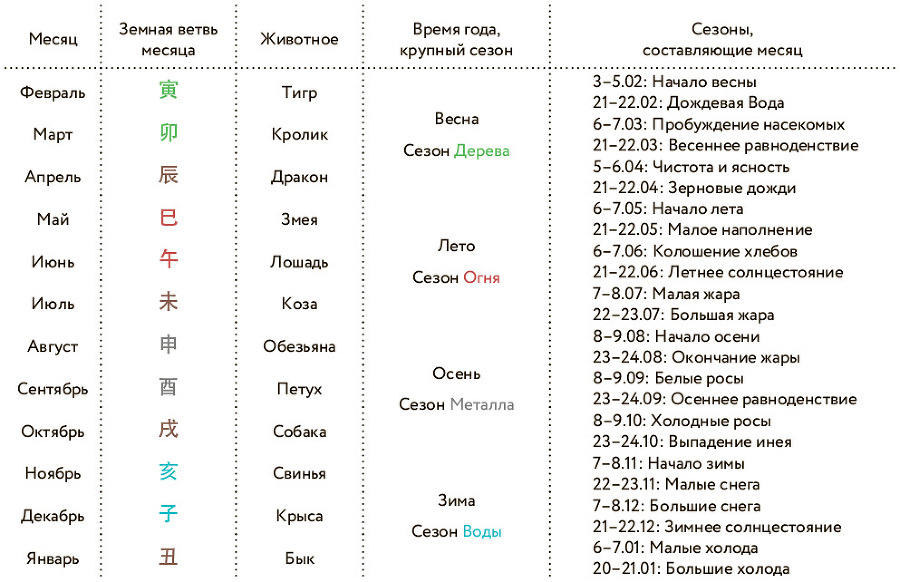 | Месяц | Земная ветвь месяца | Животное | Время года, крупный сезон | Сезоны, составляющие месяц |
|---|---|---|---|---|
| Февраль | 寅 | Тигр | Весна Сезон Дерева | 3–5.02: Начало весны 21–22.02: Дождевая Вода |
| Март | 卯 | Кролик | | 6–7.03: Пробуждение насекомых 21–22.03: Весеннее равноденствие |
| Апрель | 辰 | Дракон | | 5–6.04: Чистота и ясность 21–22.04: Зерновые дожди |
| Май | 巳 | Змея | Лето Сезон Огня | 6–7.05: Начало лета 21–22.05: Малое наполнение |
| Июнь | 午 | Лошадь | | 6–7.06: Колошение хлебов 21–22.06: Летнее солнцестояние |
| Июль | 未 | Коза | | 7–8.07: Малая жара 22–23.07: Большая жара |
| Август | 申 | Обезьяна | Осень Сезон Металла | 8–9.08: Начало осени 23–24.08: Окончание жары |
| Сентябрь | 酉 | Петух | | 8–9.09: Белые росы 23–24.09: Осеннее равноденствие |
| Октябрь | 戌 | Собака | | 8–9.10: Холодные росы 23–24.10: Выпадение инея |
| Ноябрь | 亥 | Свинья | Зима Сезон Воды | 7–8.11: Начало зимы 22–23.11: Малые снега |
| Декабрь | 子 | Крыса | | 7–8.12: Большие снега 21–22.12: Зимнее солнцестояние |
| Январь | 丑 | Бык | | 6–7.01: Малые холода 20–21.01: Большие холода |